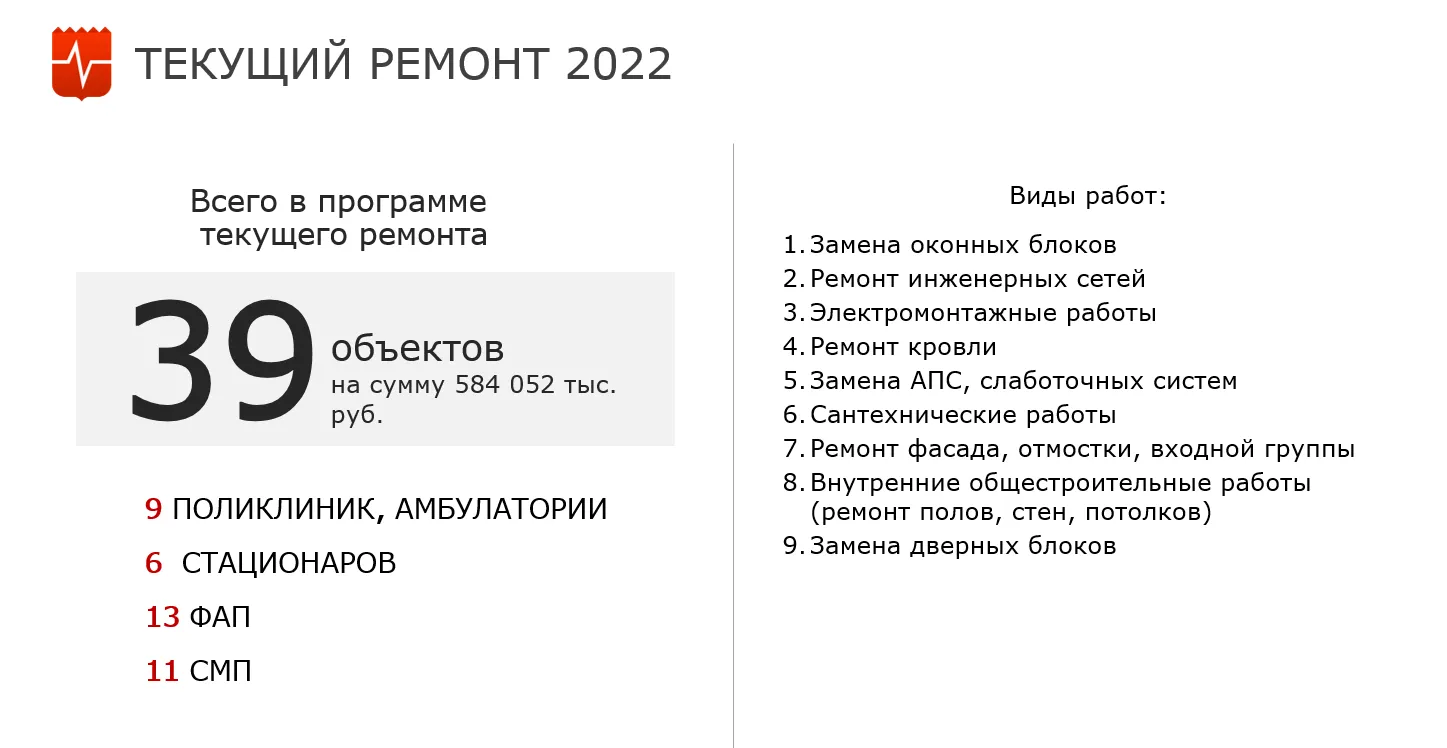 ТЕКУЩИЙ РЕМОНТ 2022

Всего в программе текущего ремонта

39 объектов
на сумму 584 052 тыс. руб.

9 ПОЛИКЛИНИК, АМБУЛАТОРИИ

6 СТАЦИОНАРОВ

13 ФАП

11 СМП

Виды работ:

1. Замена оконных блоков
2. Ремонт инженерных сетей
3. Электромонтажные работы
4. Ремонт кровли
5. Замена АПС, слаботочных систем
6. Сантехнические работы
7. Ремонт фасада, отмостки, входной группы
8. Внутренние общестроительные работы (ремонт полов, стен, потолков)
9. Замена дверных блоков